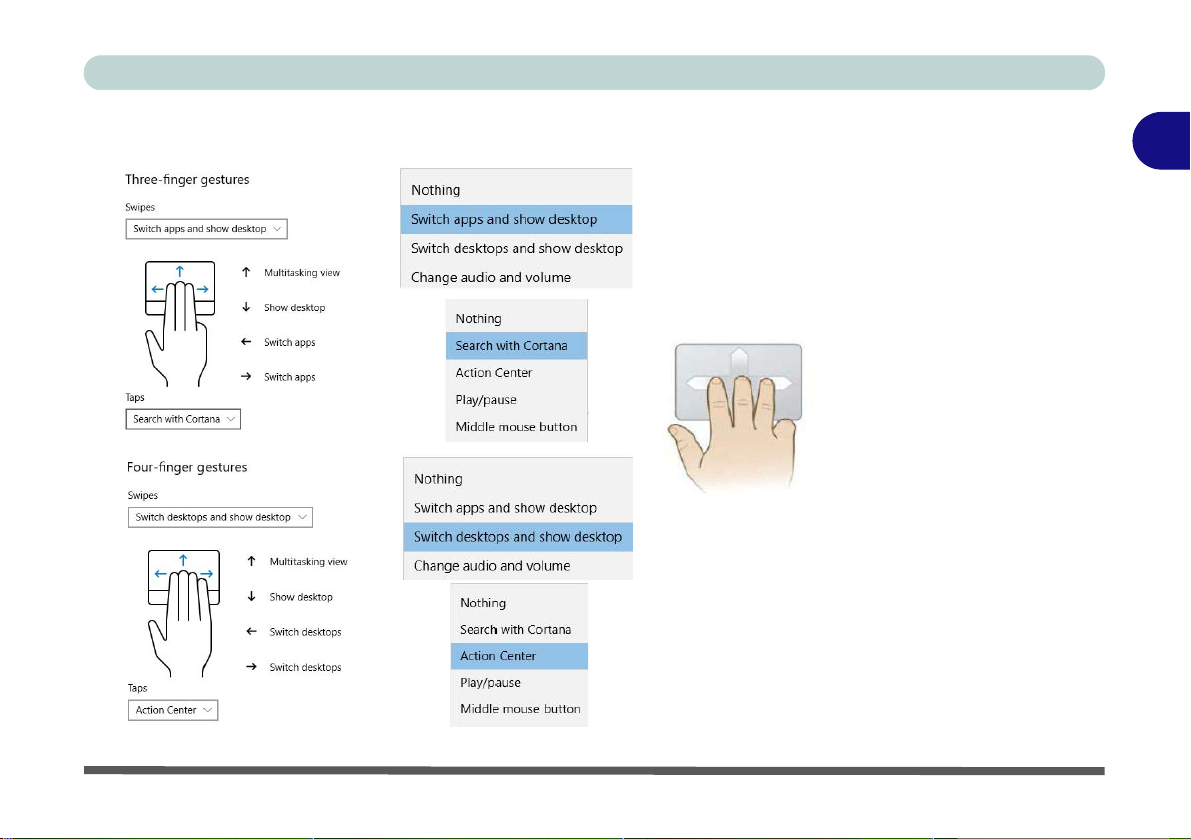 Three-finger gestures

Swipes

Switch apps and show desktop

↑ Multitasking view

↓ Show desktop

← Switch apps

→ Switch apps

Taps

Search with Cortana

Nothing

Switch apps and show desktop

Switch desktops and show desktop

Change audio and volume

Nothing

Search with Cortana

Action Center

Play/pause

Middle mouse button

Four-finger gestures

Swipes

Switch desktops and show desktop

↑ Multitasking view

↓ Show desktop

← Switch desktops

→ Switch desktops

Taps

Action Center

Nothing

Switch apps and show desktop

Switch desktops and show desktop

Change audio and volume

Nothing

Search with Cortana

Action Center

Play/pause

Middle mouse button